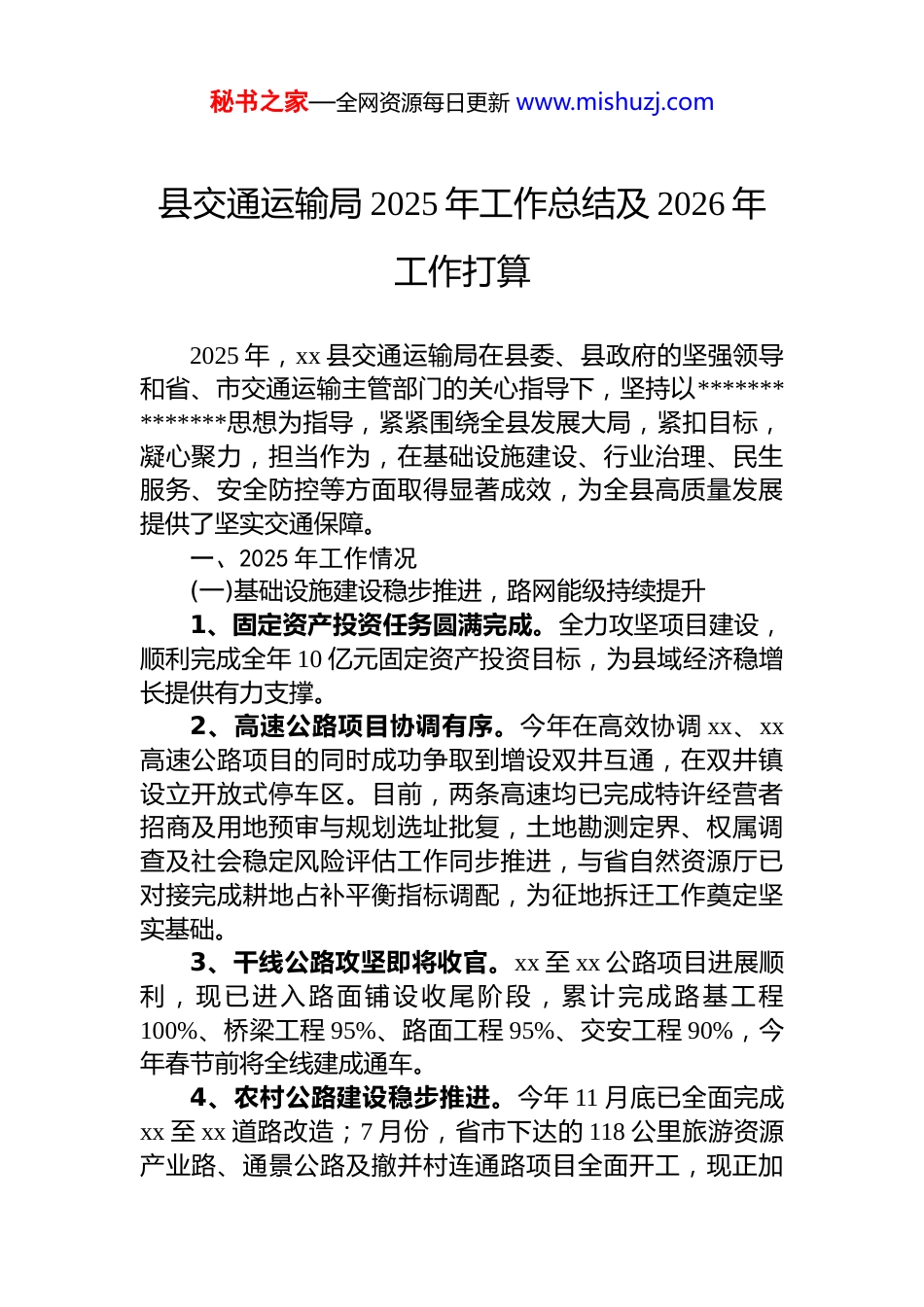 秘书之家—全网资源每日更新 www.mishuzj.com

县交通运输局 2025 年工作总结及 2026 年工作打算

2025 年，xx 县交通运输局在县委、县政府的坚强领导和省、市交通运输主管部门的关心指导下，坚持以**************思想为指导，紧紧围绕全县发展大局，紧扣目标，凝心聚力，担当作为，在基础设施建设、行业治理、民生服务、安全防控等方面取得显著成效，为全县高质量发展提供了坚实交通保障。

一、2025 年工作情况

(一)基础设施建设稳步推进，路网能级持续提升

1、固定资产投资任务圆满完成。全力攻坚项目建设，顺利完成全年 10 亿元固定资产投资目标，为县域经济稳增长提供有力支撑。

2、高速公路项目协调有序。今年在高效协调 xx、xx 高速公路项目的同时成功争取到增设双井互通，在双井镇设立开放式停车区。目前，两条高速均已完成特许经营者招商及用地预审与规划选址批复，土地勘测定界、权属调查及社会稳定风险评估工作同步推进，与省自然资源厅已对接完成耕地占补平衡指标调配，为征地拆迁工作奠定坚实基础。

3、干线公路攻坚即将收官。xx 至 xx 公路项目进展顺利，现已进入路面铺设收尾阶段，累计完成路基工程 100%、桥梁工程 95%、路面工程 95%、交安工程 90%，今年春节前将全线建成通车。

4、农村公路建设稳步推进。今年 11 月底已全面完成 xx 至 xx 道路改造；7 月份，省市下达的 118 公里旅游资源产业路、通景公路及撤并村连通路项目全面开工，现正加